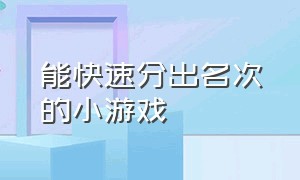 能快速分出名次的小游戏